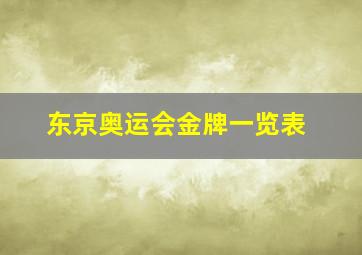 东京奥运会金牌一览表